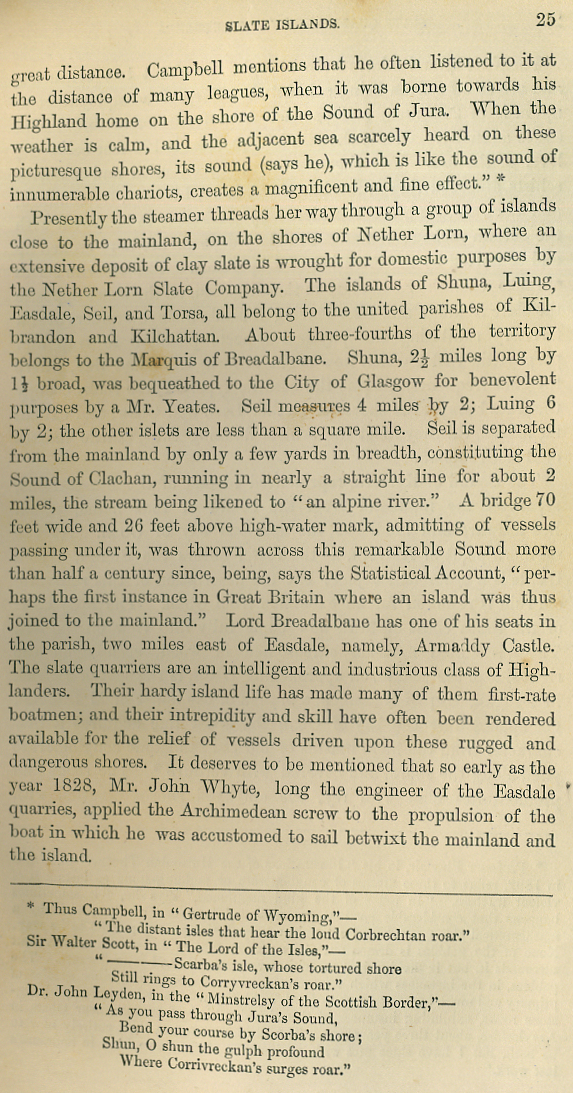 SLATE ISLANDS. 25

great distance. Campbell mentions that he often listened to it at the distance of many leagues, when it was borne towards his Highland home on the shore of the Sound of Jura. When the weather is calm, and the adjacent sea scarcely heard on these picturesque shores, its sound (says he), which is like the sound of innumerable chariots, creates a magnificent and fine effect." *

Presently the steamer threads her way through a group of islands close to the mainland, on the shores of Nether Lorn, where an extensive deposit of clay slate is wrought for domestic purposes by the Nether Lorn Slate Company. The islands of Shuna, Luing, Easdale, Seil, and Torsa, all belong to the united parishes of Kilbrandon and Kilchattan. About three-fourths of the territory belongs to the Marquis of Breadalbane. Shuna, $2\frac{1}{2}$ miles long by $1\frac{1}{2}$ broad, was bequeathed to the City of Glasgow for benevolent purposes by a Mr. Yeates. Seil measures 4 miles by 2; Luing 6 by 2; the other islets are less than a square mile. Seil is separated from the mainland by only a few yards in breadth, constituting the Sound of Clachan, running in nearly a straight line for about 2 miles, the stream being likened to "an alpine river." A bridge 70 feet wide and 26 feet above high-water mark, admitting of vessels passing under it, was thrown across this remarkable Sound more than half a century since, being, says the Statistical Account, "perhaps the first instance in Great Britain where an island was thus joined to the mainland." Lord Breadalbane has one of his seats in the parish, two miles east of Easdale, namely, Armaddy Castle. The slate quarriers are an intelligent and industrious class of Highlanders. Their hardy island life has made many of them first-rate boatmen; and their intrepidity and skill have often been rendered available for the relief of vessels driven upon these rugged and dangerous shores. It deserves to be mentioned that so early as the year 1828, Mr. John Whyte, long the engineer of the Easdale quarries, applied the Archimedean screw to the propulsion of the boat in which he was accustomed to sail betwixt the mainland and the island.

* Thus Campbell, in "Gertrude of Wyoming,"—
"The distant isles that hear the loud Corbrechtan roar."
Sir Walter Scott, in "The Lord of the Isles,"—
"———Scarba's isle, whose tortured shore
Still rings to Corryvreckan's roar."
Dr. John Leyden, in the "Minstrelsy of the Scottish Border,"—
"As you pass through Jura's Sound,
Bend your course by Scorba's shore;
Shun, O shun the gulph profound
Where Corrivreckan's surges roar."